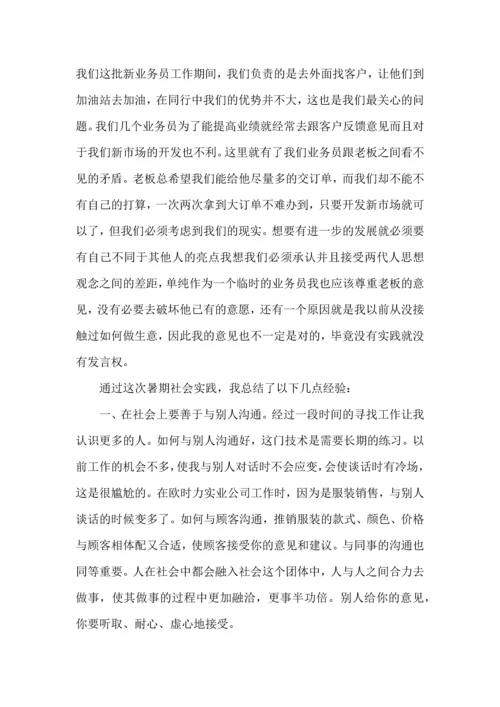 我们这批新业务员工作期间，我们负责的是去外面找客户，让他们到加油站去加油，在同行中我们的优势并不大，这也是我们最关心的问题。我们几个业务员为了能提高业绩就经常去跟客户反馈意见而且对于我们新市场的开发也不利。这里就有了我们业务员跟老板之间看不见的矛盾。老板总希望我们能给他尽量多的交订单，而我们却不能不有自己的打算，一次两次拿到大订单不难办到，只要开发新市场就可以了，但我们必须考虑到我们的现实。想要有进一步的发展就必须要有自己不同于其他人的亮点我想我们必须承认并且接受两代人思想观念之间的差距，单纯作为一个临时的业务员我也应该尊重老板的意见，没有必要去破坏他已有的意愿，还有一个原因就是我以前从没接触过如何做生意，因此我的意见也不一定是对的，毕竟没有实践就没有发言权。

通过这次暑期社会实践，我总结了以下几点经验：

一、在社会上要善于与别人沟通。经过一段时间的寻找工作让我认识更多的人。如何与别人沟通好，这门技术是需要长期的练习。以前工作的机会不多，使我与别人对话时不会应变，会使谈话时有冷场，这是很尴尬的。在欧时力实业公司工作时，因为是服装销售，与别人谈话的时候变多了。如何与顾客沟通，推销服装的款式、颜色、价格与顾客相体配又合适，使顾客接受你的意见和建议。与同事的沟通也同等重要。人在社会中都会融入社会这个团体中，人与人之间合力去做事，使其做事的过程中更加融洽，更事半功倍。别人给你的意见，你要听取、耐心、虚心地接受。